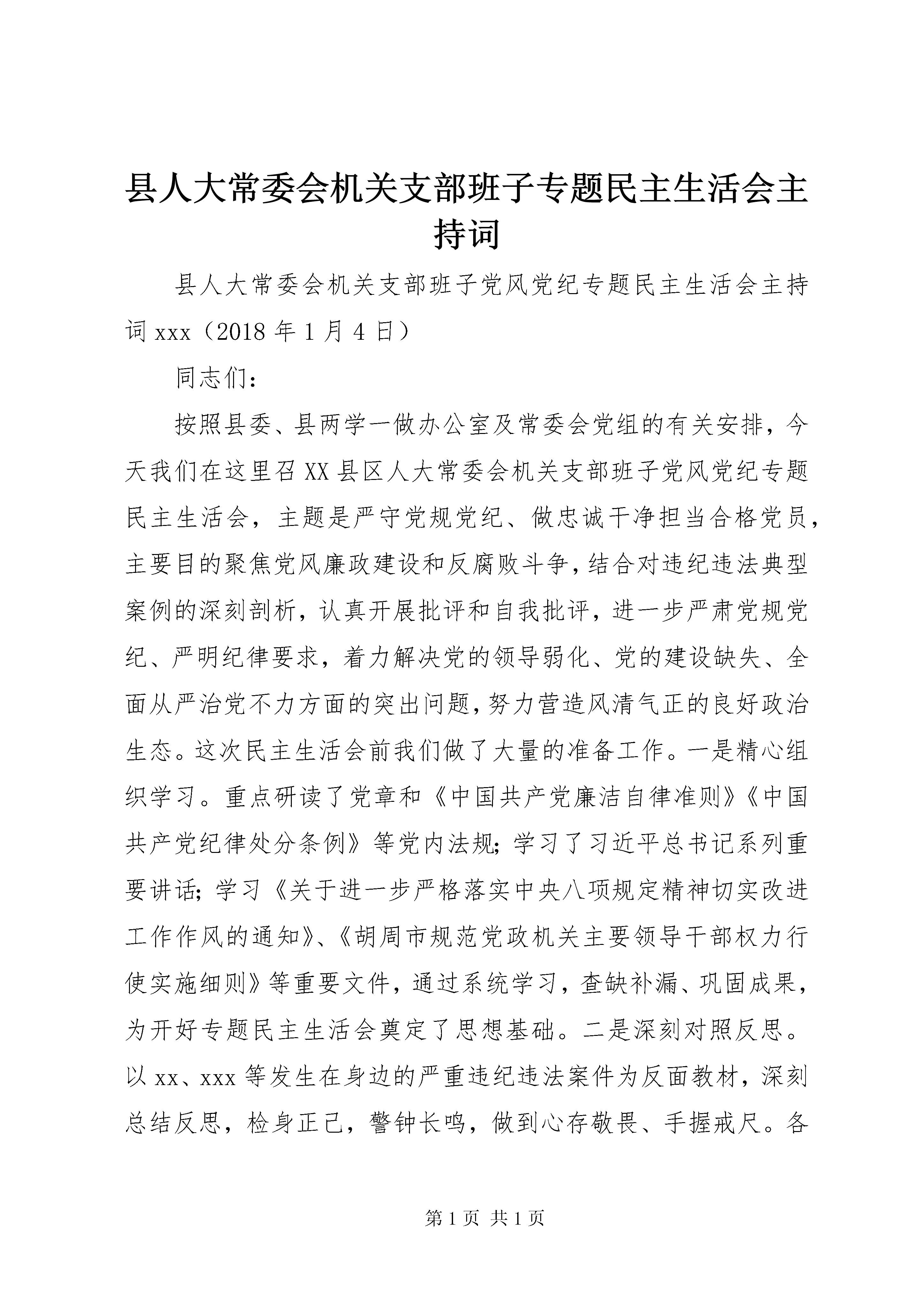 县人大常委会机关支部班子专题民主生活会主持词

县人大常委会机关支部班子党风党纪专题民主生活会主持词 xxx（2018 年 1 月 4 日）

同志们：

按照县委、县两学一做办公室及常委会党组的有关安排，今天我们在这里召 XX 县区人大常委会机关支部班子党风党纪专题民主生活会，主题是严守党规党纪、做忠诚干净担当合格党员，主要目的聚焦党风廉政建设和反腐败斗争，结合对违纪违法典型案例的深刻剖析，认真开展批评和自我批评，进一步严肃党规党纪、严明纪律要求，着力解决党的领导弱化、党的建设缺失、全面从严治党不力方面的突出问题，努力营造风清气正的良好政治生态。这次民主生活会前我们做了大量的准备工作。一是精心组织学习。重点研读了党章和《中国共产党廉洁自律准则》《中国共产党纪律处分条例》等党内法规；学习了习近平总书记系列重要讲话；学习《关于进一步严格落实中央八项规定精神切实改进工作作风的通知》、《胡周市规范党政机关主要领导干部权力行使实施细则》等重要文件，通过系统学习，查缺补漏、巩固成果，为开好专题民主生活会奠定了思想基础。二是深刻对照反思。以 xx、xxx 等发生在身边的严重违纪违法案件为反面教材，深刻总结反思，检身正己，警钟长鸣，做到心存敬畏、手握戒尺。各

第 1 页 共 1 页